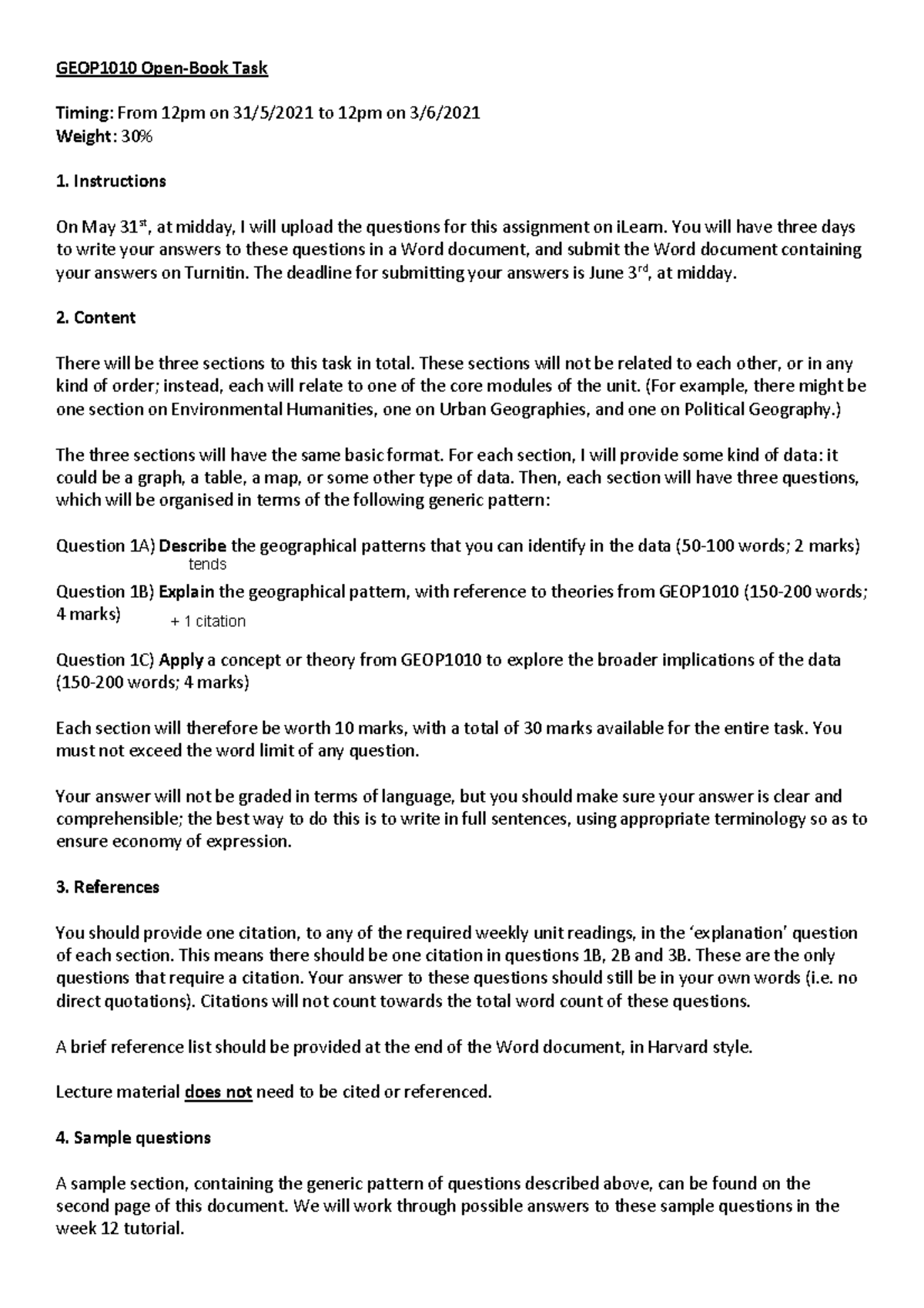 GEOP1010 Open-Book Task

Timing: From 12pm on 31/5/2021 to 12pm on 3/6/2021
Weight: 30%

1. Instructions

On May 31$^{st}$, at midday, I will upload the questions for this assignment on iLearn. You will have three days to write your answers to these questions in a Word document, and submit the Word document containing your answers on Turnitin. The deadline for submitting your answers is June 3$^{rd}$, at midday.

2. Content

There will be three sections to this task in total. These sections will not be related to each other, or in any kind of order; instead, each will relate to one of the core modules of the unit. (For example, there might be one section on Environmental Humanities, one on Urban Geographies, and one on Political Geography.)

The three sections will have the same basic format. For each section, I will provide some kind of data: it could be a graph, a table, a map, or some other type of data. Then, each section will have three questions, which will be organised in terms of the following generic pattern:

Question 1A) Describe the geographical patterns that you can identify in the data (50-100 words; 2 marks)
tends
Question 1B) Explain the geographical pattern, with reference to theories from GEOP1010 (150-200 words; 4 marks)
+ 1 citation

Question 1C) Apply a concept or theory from GEOP1010 to explore the broader implications of the data (150-200 words; 4 marks)

Each section will therefore be worth 10 marks, with a total of 30 marks available for the entire task. You must not exceed the word limit of any question.

Your answer will not be graded in terms of language, but you should make sure your answer is clear and comprehensible; the best way to do this is to write in full sentences, using appropriate terminology so as to ensure economy of expression.

3. References

You should provide one citation, to any of the required weekly unit readings, in the 'explanation' question of each section. This means there should be one citation in questions 1B, 2B and 3B. These are the only questions that require a citation. Your answer to these questions should still be in your own words (i.e. no direct quotations). Citations will not count towards the total word count of these questions.

A brief reference list should be provided at the end of the Word document, in Harvard style.

Lecture material does not need to be cited or referenced.

4. Sample questions

A sample section, containing the generic pattern of questions described above, can be found on the second page of this document. We will work through possible answers to these sample questions in the week 12 tutorial.